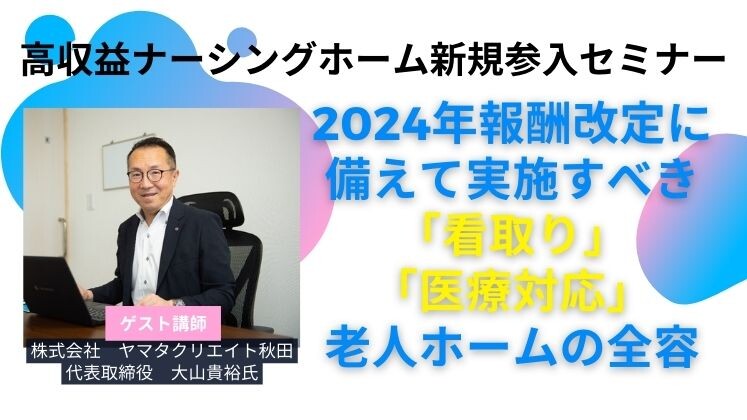 高収益ナーシングホーム新規参入セミナー

2024年報酬改定に備えて実施すべき「看取り」「医療対応」老人ホームの全容

ゲスト講師
株式会社　ヤマタクリエイト秋田
代表取締役　大山貴裕氏